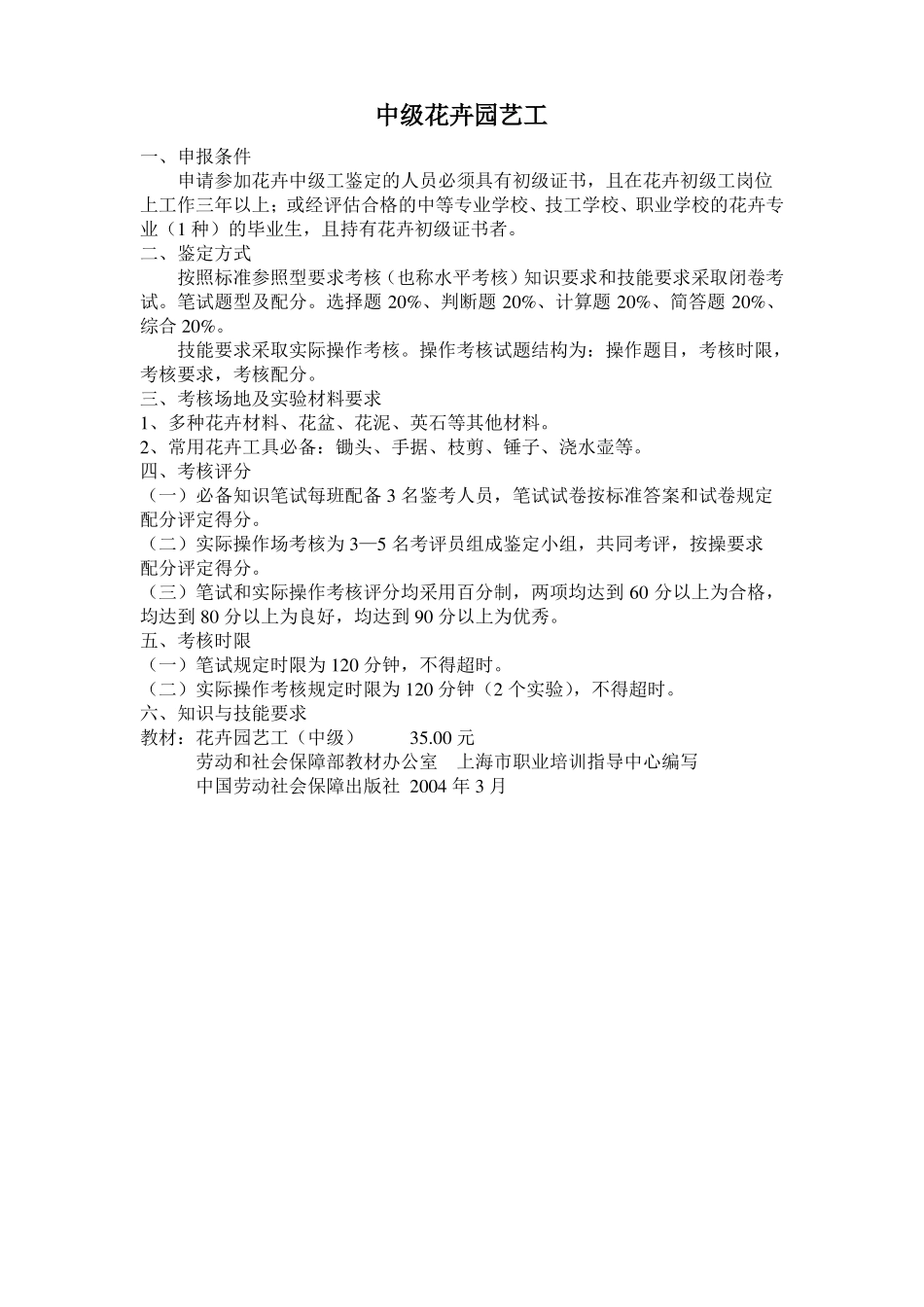 中级花卉园艺工

一、申报条件

申请参加花卉中级工鉴定的人员必须具有初级证书，且在花卉初级工岗位上工作三年以上；或经评估合格的中等专业学校、技工学校、职业学校的花卉专业（1 种）的毕业生，且持有花卉初级证书者。

二、鉴定方式

按照标准参照型要求考核（也称水平考核）知识要求和技能要求采取闭卷考试。笔试题型及配分。选择题 20%、判断题 20%、计算题 20%、简答题 20%、综合 20%。

技能要求采取实际操作考核。操作考核试题结构为：操作题目，考核时限，考核要求，考核配分。

三、考核场地及实验材料要求

1、多种花卉材料、花盆、花泥、英石等其他材料。

2、常用花卉工具必备：锄头、手据、枝剪、锤子、浇水壶等。

四、考核评分

（一）必备知识笔试每班配备 3 名鉴考人员，笔试试卷按标准答案和试卷规定配分评定得分。

（二）实际操作场考核为 3—5 名考评员组成鉴定小组，共同考评，按操要求配分评定得分。

（三）笔试和实际操作考核评分均采用百分制，两项均达到 60 分以上为合格，均达到 80 分以上为良好，均达到 90 分以上为优秀。

五、考核时限

（一）笔试规定时限为 120 分钟，不得超时。

（二）实际操作考核规定时限为 120 分钟（2 个实验），不得超时。

六、知识与技能要求

教材：花卉园艺工（中级） 35.00 元

劳动和社会保障部教材办公室 上海市职业培训指导中心编写

中国劳动社会保障出版社 2004 年 3 月